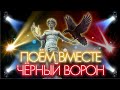 ПОЁМ ВМЕСТЕ
ЧЁРНЫЙ ВОРОН